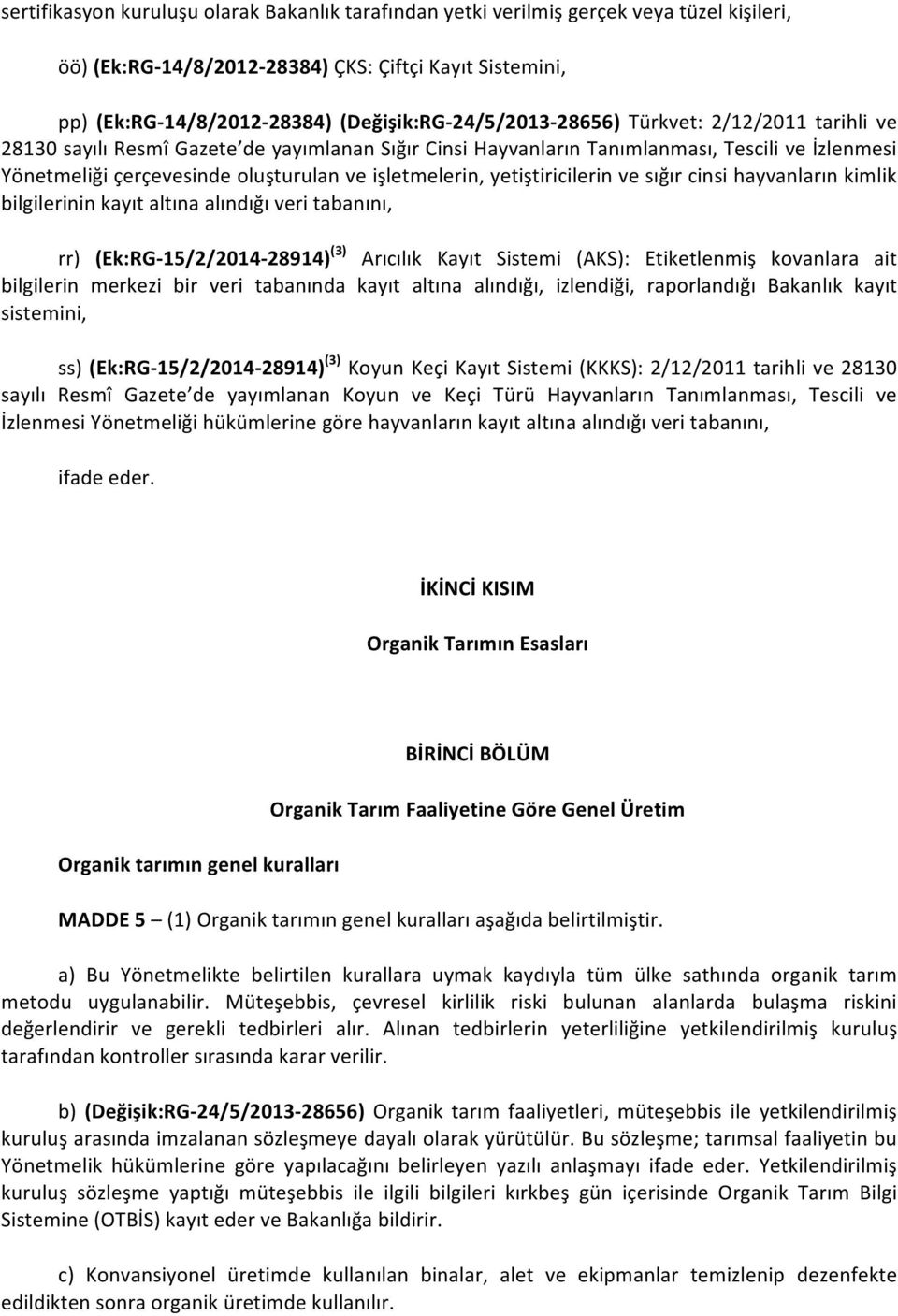 sertifikasyon kuruluşu olarak Bakanlık tarafından yetki verilmiş gerçek veya tüzel kişileri,

öö) (Ek:RG-14/8/2012-28384) ÇKS: Çiftçi Kayıt Sistemini,

pp) (Ek:RG-14/8/2012-28384) (Değişik:RG-24/5/2013-28656) Türkvet: 2/12/2011 tarihli ve 28130 sayılı Resmî Gazete'de yayımlanan Sığır Cinsi Hayvanların Tanımlanması, Tescili ve İzlenmesi Yönetmeliği çerçevesinde oluşturulan ve işletmelerin, yetiştiricilerin ve sığır cinsi hayvanların kimlik bilgilerinin kayıt altına alındığı veri tabanını,

rr) (Ek:RG-15/2/2014-28914)$^{(3)}$ Arıcılık Kayıt Sistemi (AKS): Etiketlenmiş kovanlara ait bilgilerin merkezi bir veri tabanında kayıt altına alındığı, izlendiği, raporlandığı Bakanlık kayıt sistemini,

ss) (Ek:RG-15/2/2014-28914)$^{(3)}$ Koyun Keçi Kayıt Sistemi (KKKS): 2/12/2011 tarihli ve 28130 sayılı Resmî Gazete'de yayımlanan Koyun ve Keçi Türü Hayvanların Tanımlanması, Tescili ve İzlenmesi Yönetmeliği hükümlerine göre hayvanların kayıt altına alındığı veri tabanını,

ifade eder.

İKİNCİ KISIM

Organik Tarımın Esasları

BİRİNCİ BÖLÜM

Organik Tarım Faaliyetine Göre Genel Üretim

Organik tarımın genel kuralları

MADDE 5 – (1) Organik tarımın genel kuralları aşağıda belirtilmiştir.

a) Bu Yönetmelikte belirtilen kurallara uymak kaydıyla tüm ülke sathında organik tarım metodu uygulanabilir. Müteşebbis, çevresel kirlilik riski bulunan alanlarda bulaşma riskini değerlendirir ve gerekli tedbirleri alır. Alınan tedbirlerin yeterliliğine yetkilendirilmiş kuruluş tarafından kontroller sırasında karar verilir.

b) (Değişik:RG-24/5/2013-28656) Organik tarım faaliyetleri, müteşebbis ile yetkilendirilmiş kuruluş arasında imzalanan sözleşmeye dayalı olarak yürütülür. Bu sözleşme; tarımsal faaliyetin bu Yönetmelik hükümlerine göre yapılacağını belirleyen yazılı anlaşmayı ifade eder. Yetkilendirilmiş kuruluş sözleşme yaptığı müteşebbis ile ilgili bilgileri kırkbeş gün içerisinde Organik Tarım Bilgi Sistemine (OTBİS) kayıt eder ve Bakanlığa bildirir.

c) Konvansiyonel üretimde kullanılan binalar, alet ve ekipmanlar temizlenip dezenfekte edildikten sonra organik üretimde kullanılır.